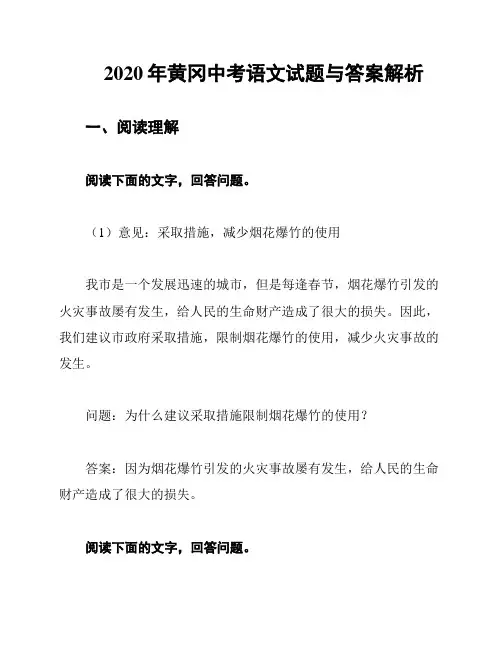 2020 年黄冈中考语文试题与答案解析

一、阅读理解

阅读下面的文字，回答问题。

（1）意见：采取措施，减少烟花爆竹的使用

我市是一个发展迅速的城市，但是每逢春节，烟花爆竹引发的火灾事故屡有发生，给人民的生命财产造成了很大的损失。因此，我们建议市政府采取措施，限制烟花爆竹的使用，减少火灾事故的发生。

问题：为什么建议采取措施限制烟花爆竹的使用？

答案：因为烟花爆竹引发的火灾事故屡有发生，给人民的生命财产造成了很大的损失。

阅读下面的文字，回答问题。